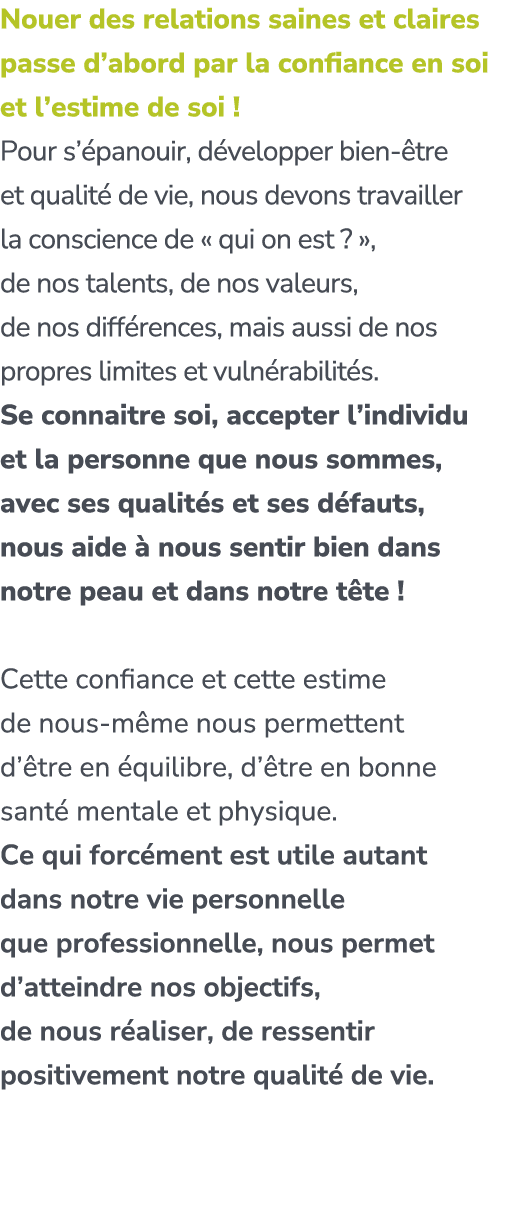 Nouer des relations saines et claires passe d’abord par la confiance en soi et l’estime de soi !
Pour s’épanouir, développer bien-être et qualité de vie, nous devons travailler la conscience de « qui on est ? », de nos talents, de nos valeurs, de nos différences, mais aussi de nos propres limites et vulnérabilités.
Se connaitre soi, accepter l’individu et la personne que nous sommes, avec ses qualités et ses défauts, nous aide à nous sentir bien dans notre peau et dans notre tête !

Cette confiance et cette estime de nous-même nous permettent d’être en équilibre, d’être en bonne santé mentale et physique.
Ce qui forcément est utile autant dans notre vie personnelle que professionnelle, nous permet d’atteindre nos objectifs, de nous réaliser, de ressentir positivement notre qualité de vie.